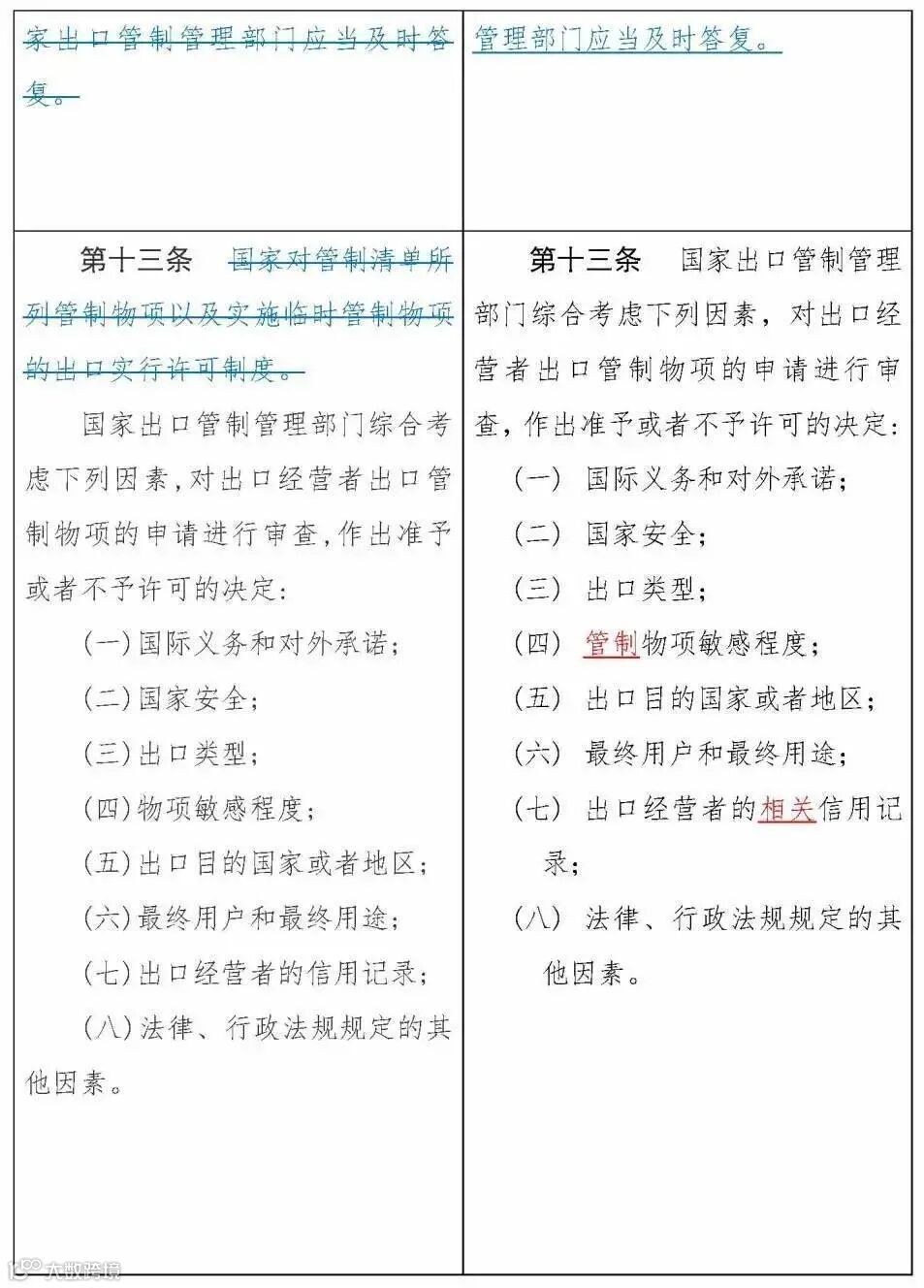 | | |
|---|---|
| 家出口管制管理部门应当及时答复。 | 管理部门应当及时答复。 |
| 第十三条 国家对管制清单所列管制物项以及实施临时管制物项的出口实行许可制度。<br>国家出口管制管理部门综合考虑下列因素，对出口经营者出口管制物项的申请进行审查，作出准予或者不予许可的决定：<br>（一）国际义务和对外承诺；<br>（二）国家安全；<br>（三）出口类型；<br>（四）物项敏感程度；<br>（五）出口目的国家或者地区；<br>（六）最终用户和最终用途；<br>（七）出口经营者的信用记录；<br>（八）法律、行政法规规定的其他因素。 | 第十三条 国家出口管制管理部门综合考虑下列因素，对出口经营者出口管制物项的申请进行审查，作出准予或者不予许可的决定：<br>（一） 国际义务和对外承诺；<br>（二） 国家安全；<br>（三） 出口类型；<br>（四） 管制物项敏感程度；<br>（五） 出口目的国家或者地区；<br>（六） 最终用户和最终用途；<br>（七） 出口经营者的相关信用记录；<br>（八） 法律、行政法规规定的其他因素。 |

大数跨境